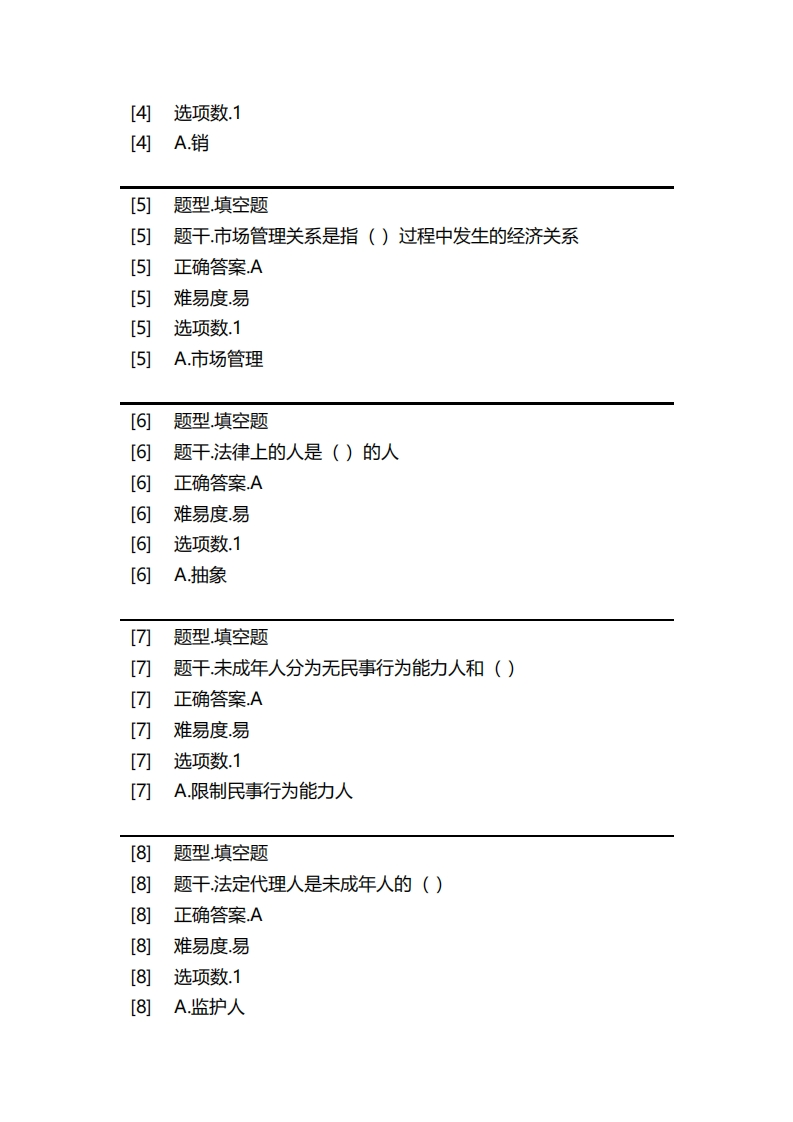 [4] 选项数.1
[4] A.销

[5] 题型.填空题
[5] 题干.市场管理关系是指（ ）过程中发生的经济关系
[5] 正确答案.A
[5] 难易度.易
[5] 选项数.1
[5] A.市场管理

[6] 题型.填空题
[6] 题干.法律上的人是（ ）的人
[6] 正确答案.A
[6] 难易度.易
[6] 选项数.1
[6] A.抽象

[7] 题型.填空题
[7] 题干.未成年人分为无民事行为能力人和（ ）
[7] 正确答案.A
[7] 难易度.易
[7] 选项数.1
[7] A.限制民事行为能力人

[8] 题型.填空题
[8] 题干.法定代理人是未成年人的（ ）
[8] 正确答案.A
[8] 难易度.易
[8] 选项数.1
[8] A.监护人